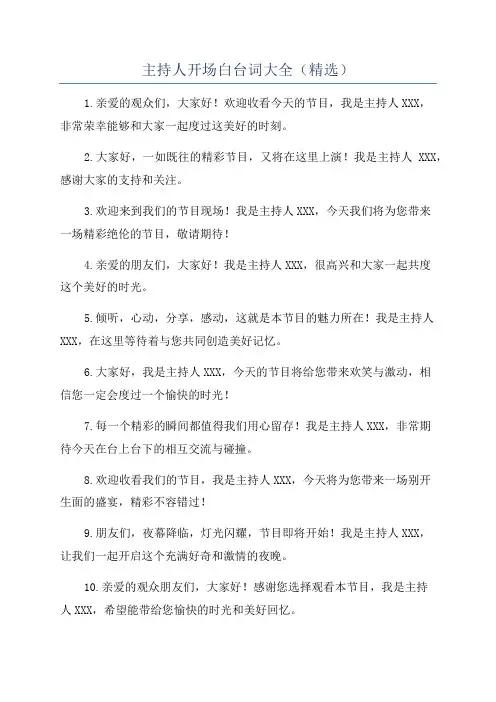 主持人开场白台词大全（精选）

1.亲爱的观众们，大家好！欢迎收看今天的节目，我是主持人XXX，非常荣幸能够和大家一起度过这美好的时刻。

2.大家好，一如既往的精彩节目，又将在这里上演！我是主持人 XXX，感谢大家的支持和关注。

3.欢迎来到我们的节目现场！我是主持人XXX，今天我们将为您带来一场精彩绝伦的节目，敬请期待！

4.亲爱的朋友们，大家好！我是主持人XXX，很高兴和大家一起共度这个美好的时光。

5.倾听，心动，分享，感动，这就是本节目的魅力所在！我是主持人XXX，在这里等待着与您共同创造美好记忆。

6.大家好，我是主持人XXX，今天的节目将给您带来欢笑与激动，相信您一定会度过一个愉快的时光！

7.每一个精彩的瞬间都值得我们用心留存！我是主持人XXX，非常期待今天在台上台下的相互交流与碰撞。

8.欢迎收看我们的节目，我是主持人XXX，今天将为您带来一场别开生面的盛宴，精彩不容错过！

9.朋友们，夜幕降临，灯光闪耀，节目即将开始！我是主持人XXX，让我们一起开启这个充满好奇和激情的夜晚。

10.亲爱的观众朋友们，大家好！感谢您选择观看本节目，我是主持人XXX，希望能带给您愉快的时光和美好回忆。